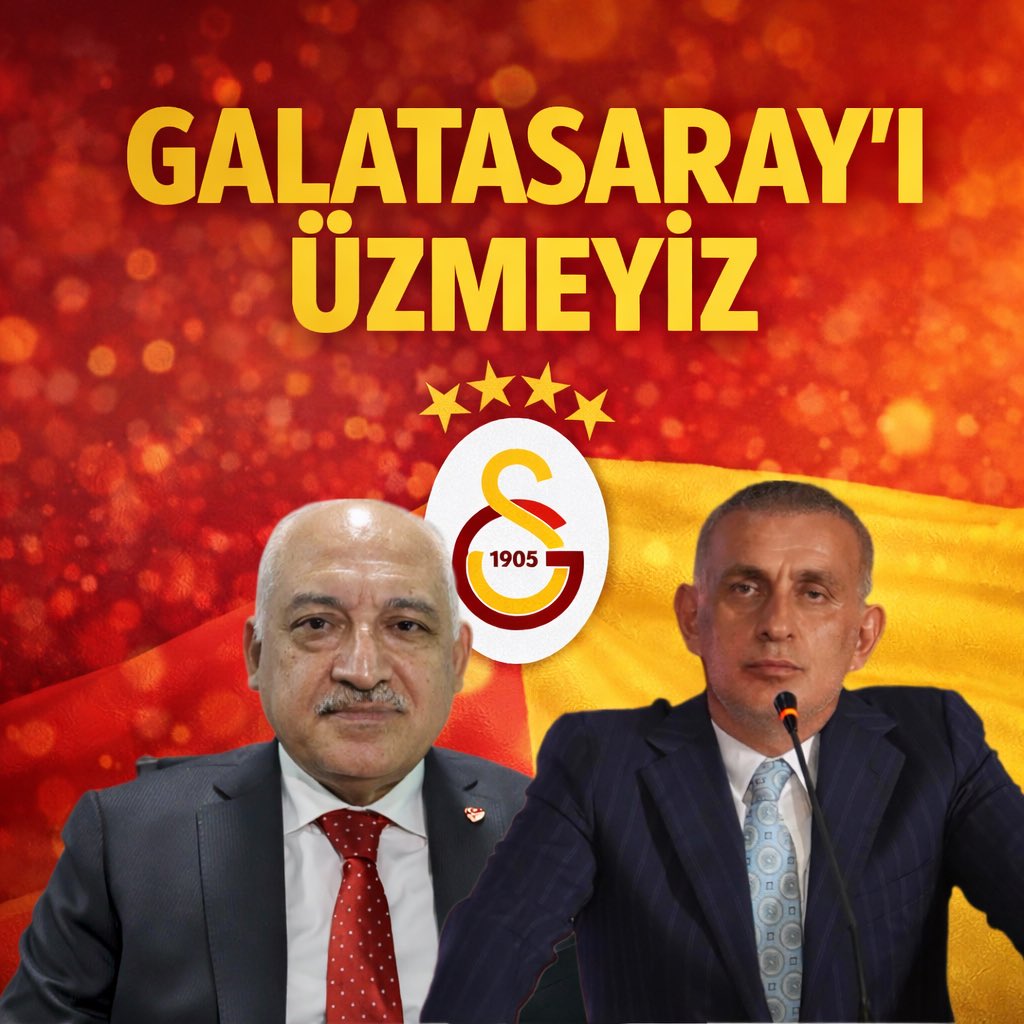 GALATASARAY'I ÜZMEYİZ

1905